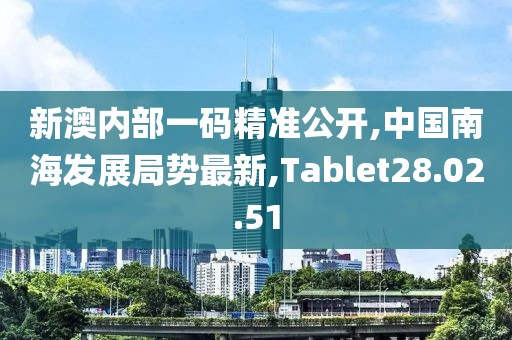 新澳内部一码精准公开,中国南海发展局势最新,Tablet28.02.51